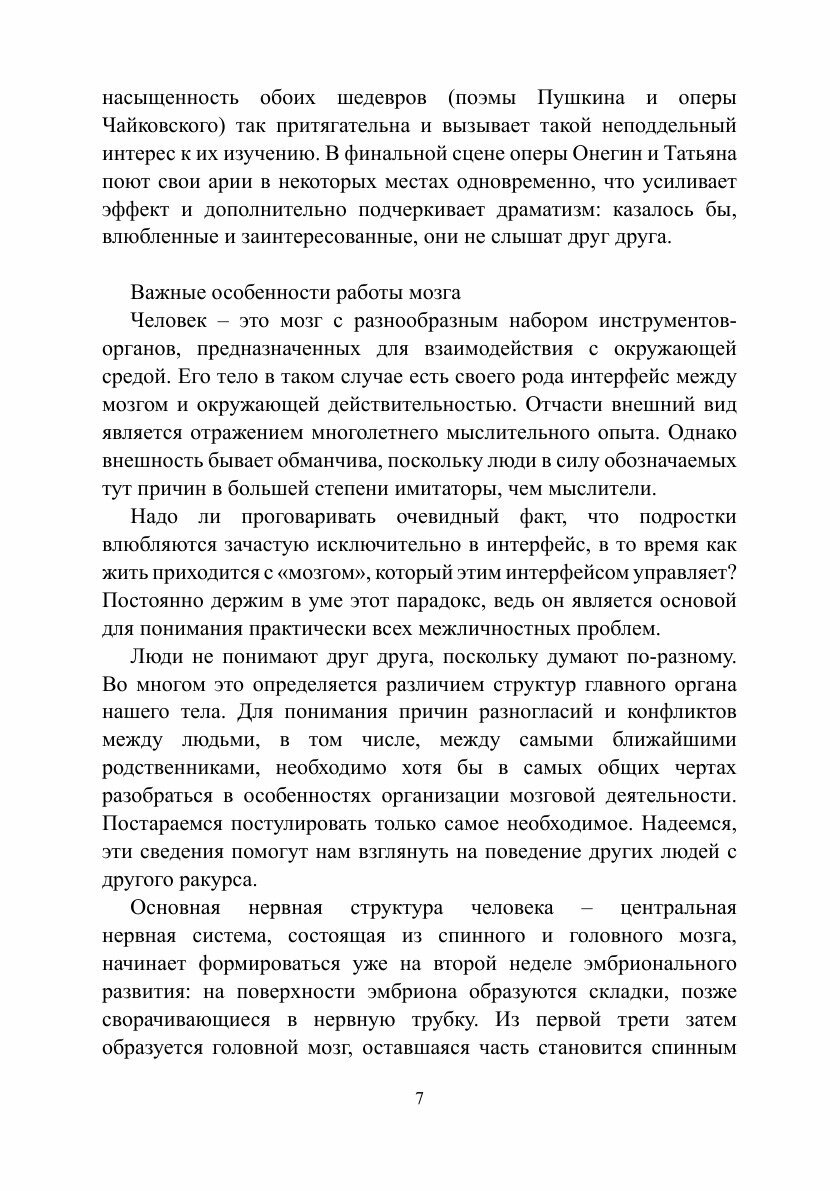 насыщенность обоих шедевров (поэмы Пушкина и оперы Чайковского) так притягательна и вызывает такой неподдельный интерес к их изучению. В финальной сцене оперы Онегин и Татьяна поют свои арии в некоторых местах одновременно, что усиливает эффект и дополнительно подчеркивает драматизм: казалось бы, влюбленные и заинтересованные, они не слышат друг друга.

Важные особенности работы мозга

Человек – это мозг с разнообразным набором инструментов-органов, предназначенных для взаимодействия с окружающей средой. Его тело в таком случае есть своего рода интерфейс между мозгом и окружающей действительностью. Отчасти внешний вид является отражением многолетнего мыслительного опыта. Однако внешность бывает обманчива, поскольку люди в силу обозначаемых тут причин в большей степени имитаторы, чем мыслители.

Надо ли проговаривать очевидный факт, что подростки влюбляются зачастую исключительно в интерфейс, в то время как жить приходится с «мозгом», который этим интерфейсом управляет? Постоянно держим в уме этот парадокс, ведь он является основой для понимания практически всех межличностных проблем.

Люди не понимают друг друга, поскольку думают по-разному. Во многом это определяется различием структур главного органа нашего тела. Для понимания причин разногласий и конфликтов между людьми, в том числе, между самыми ближайшими родственниками, необходимо хотя бы в самых общих чертах разобраться в особенностях организации мозговой деятельности. Постараемся постулировать только самое необходимое. Надеемся, эти сведения помогут нам взглянуть на поведение других людей с другого ракурса.

Основная нервная структура человека – центральная нервная система, состоящая из спинного и головного мозга, начинает формироваться уже на второй неделе эмбрионального развития: на поверхности эмбриона образуются складки, позже сворачивающиеся в нервную трубку. Из первой трети затем образуется головной мозг, оставшаяся часть становится спинным

7